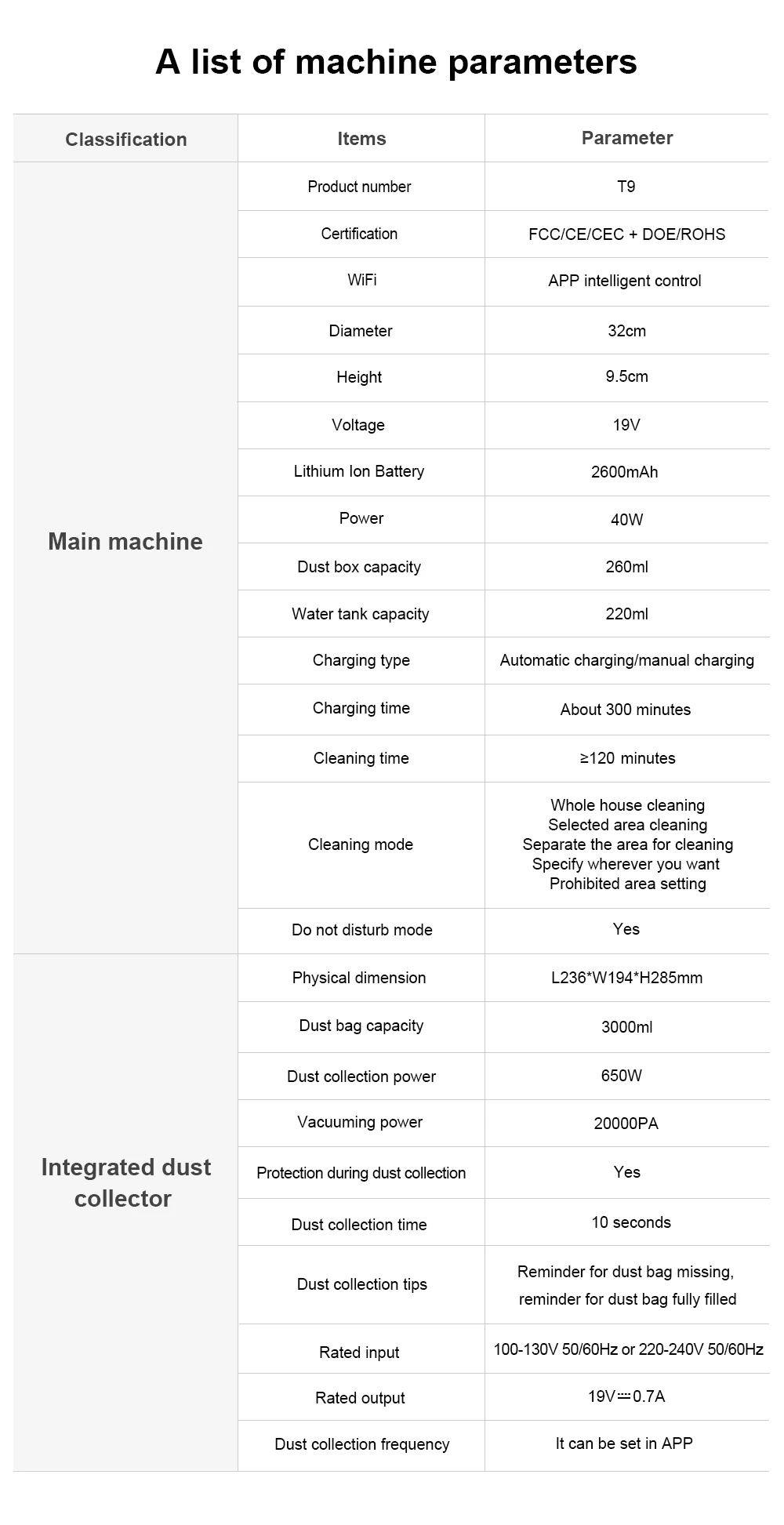 A list of machine parameters

| Classification | Items | Parameter |
|---|---|---|
| Main machine | Product number | T9 |
|  | Certification | FCC/CE/CEC + DOE/ROHS |
|  | WiFi | APP intelligent control |
|  | Diameter | 32cm |
|  | Height | 9.5cm |
|  | Voltage | 19V |
|  | Lithium Ion Battery | 2600mAh |
|  | Power | 40W |
|  | Dust box capacity | 260ml |
|  | Water tank capacity | 220ml |
|  | Charging type | Automatic charging/manual charging |
|  | Charging time | About 300 minutes |
|  | Cleaning time | ≥120 minutes |
|  | Cleaning mode | Whole house cleaning Selected area cleaning Separate the area for cleaning Specify wherever you want Prohibited area setting |
|  | Do not disturb mode | Yes |
| Integrated dust collector | Physical dimension | L236*W194*H285mm |
|  | Dust bag capacity | 3000ml |
|  | Dust collection power | 650W |
|  | Vacuuming power | 20000PA |
|  | Protection during dust collection | Yes |
|  | Dust collection time | 10 seconds |
|  | Dust collection tips | Reminder for dust bag missing, reminder for dust bag fully filled |
|  | Rated input | 100-130V 50/60Hz or 220-240V 50/60Hz |
|  | Rated output | 19V⎓0.7A |
|  | Dust collection frequency | It can be set in APP |